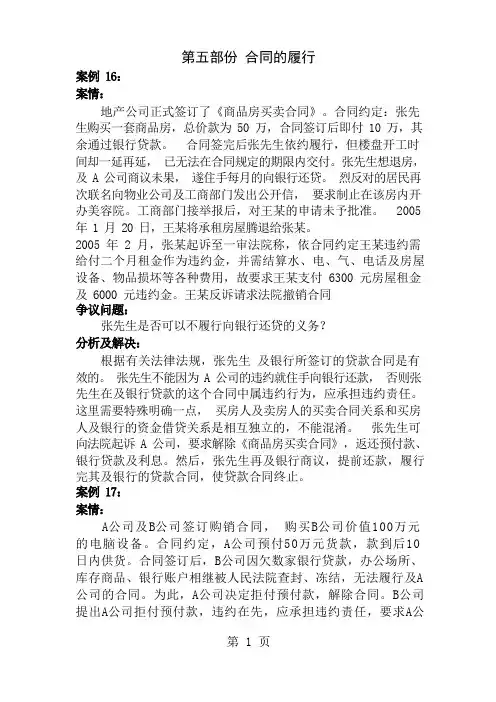 第五部份 合同的履行

案例 16:

案情:

地产公司正式签订了《商品房买卖合同》。合同约定：张先生购买一套商品房，总价款为 50 万，合同签订后即付 10 万，其余通过银行贷款。 合同签完后张先生依约履行，但楼盘开工时间却一延再延， 已无法在合同规定的期限内交付。张先生想退房，及 A 公司商议未果， 遂住手每月的向银行还贷。 烈反对的居民再次联名向物业公司及工商部门发出公开信， 要求制止在该房内开办美容院。工商部门接举报后，对王某的申请未予批准。 2005 年 1 月 20 日，王某将承租房屋腾退给张某。

2005 年 2 月，张某起诉至一审法院称，依合同约定王某违约需给付二个月租金作为违约金，并需结算水、电、气、电话及房屋设备、物品损坏等各种费用，故要求王某支付 6300 元房屋租金及 6000 元违约金。王某反诉请求法院撤销合同

争议问题:

张先生是否可以不履行向银行还贷的义务？

分析及解决:

根据有关法律法规，张先生 及银行所签订的贷款合同是有效的。 张先生不能因为 A 公司的违约就住手向银行还款， 否则张先生在及银行贷款的这个合同中属违约行为，应承担违约责任。这里需要特殊明确一点， 买房人及卖房人的买卖合同关系和买房人及银行的资金借贷关系是相互独立的，不能混淆。 张先生可向法院起诉 A 公司，要求解除《商品房买卖合同》，返还预付款、银行贷款及利息。然后，张先生再及银行商议，提前还款，履行完其及银行的贷款合同，使贷款合同终止。

案例 17:

案情:

A公司及B公司签订购销合同， 购买B公司价值100万元的电脑设备。合同约定，A公司预付50万元货款，款到后10日内供货。合同签订后，B公司因欠数家银行贷款，办公场所、库存商品、银行账户相继被人民法院查封、冻结，无法履行及A公司的合同。为此，A公司决定拒付预付款，解除合同。B公司提出A公司拒付预付款，违约在先，应承担违约责任，要求A公

第 1 页